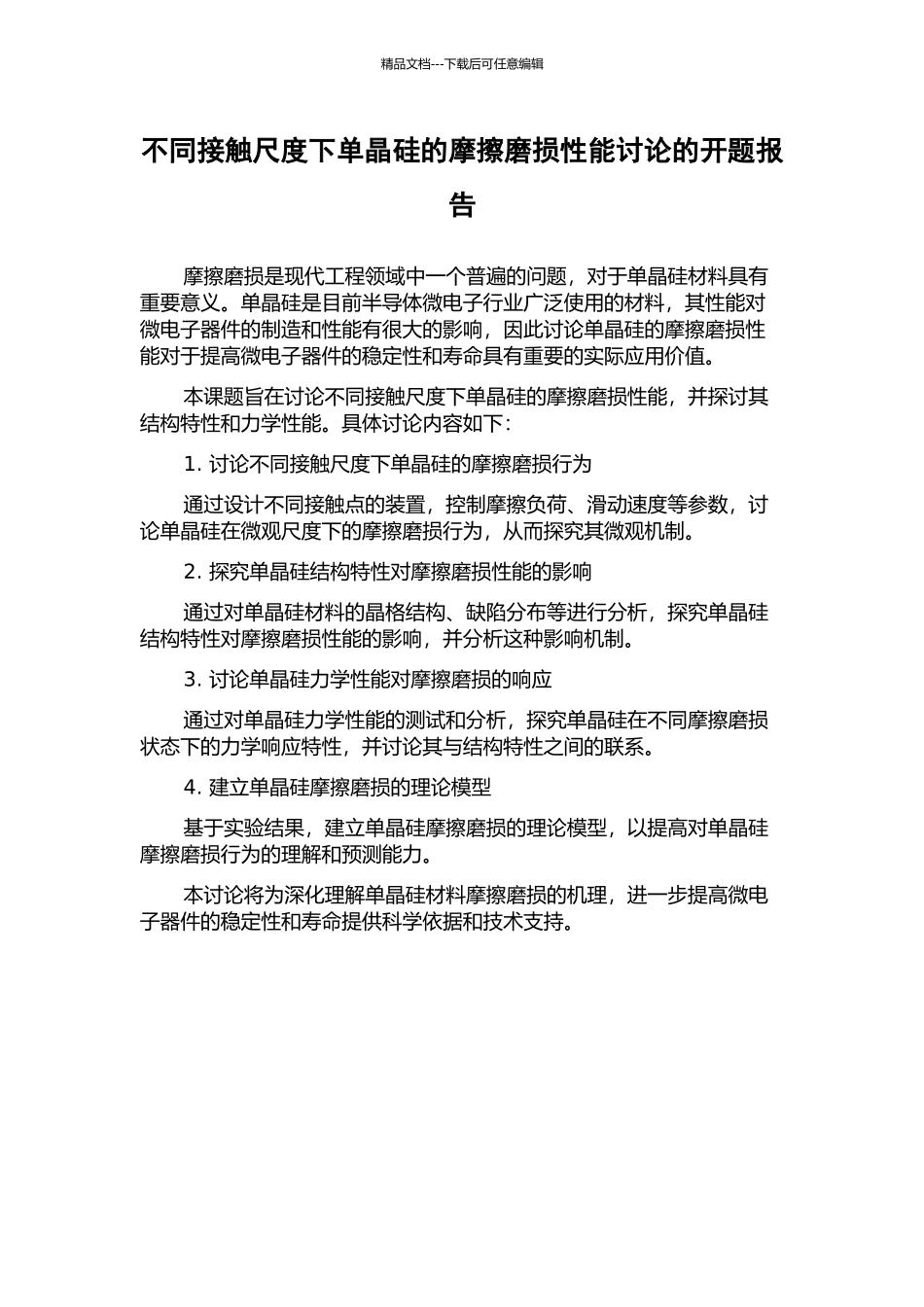 精品文档---下载后可任意编辑

不同接触尺度下单晶硅的摩擦磨损性能讨论的开题报告

摩擦磨损是现代工程领域中一个普遍的问题，对于单晶硅材料具有重要意义。单晶硅是目前半导体微电子行业广泛使用的材料，其性能对微电子器件的制造和性能有很大的影响，因此讨论单晶硅的摩擦磨损性能对于提高微电子器件的稳定性和寿命具有重要的实际应用价值。

本课题旨在讨论不同接触尺度下单晶硅的摩擦磨损性能，并探讨其结构特性和力学性能。具体讨论内容如下：

1. 讨论不同接触尺度下单晶硅的摩擦磨损行为

通过设计不同接触点的装置，控制摩擦负荷、滑动速度等参数，讨论单晶硅在微观尺度下的摩擦磨损行为，从而探究其微观机制。

2. 探究单晶硅结构特性对摩擦磨损性能的影响

通过对单晶硅材料的晶格结构、缺陷分布等进行分析，探究单晶硅结构特性对摩擦磨损性能的影响，并分析这种影响机制。

3. 讨论单晶硅力学性能对摩擦磨损的响应

通过对单晶硅力学性能的测试和分析，探究单晶硅在不同摩擦磨损状态下的力学响应特性，并讨论其与结构特性之间的联系。

4. 建立单晶硅摩擦磨损的理论模型

基于实验结果，建立单晶硅摩擦磨损的理论模型，以提高对单晶硅摩擦磨损行为的理解和预测能力。

本讨论将为深化理解单晶硅材料摩擦磨损的机理，进一步提高微电子器件的稳定性和寿命提供科学依据和技术支持。